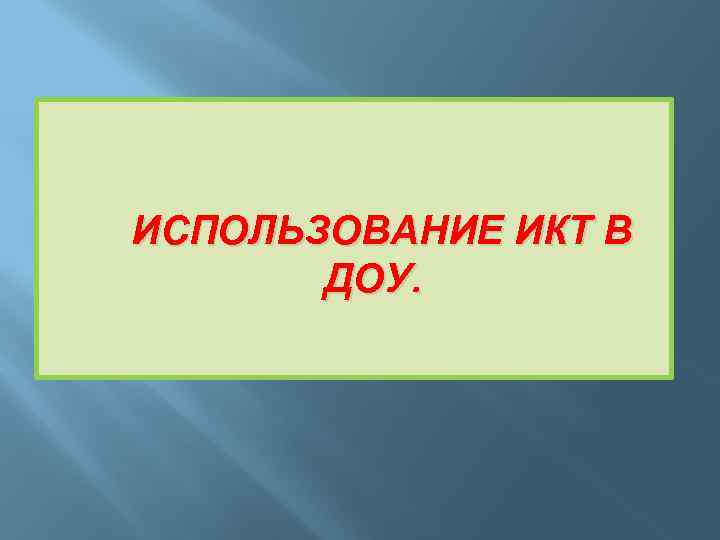 ИСПОЛЬЗОВАНИЕ ИКТ В ДОУ.